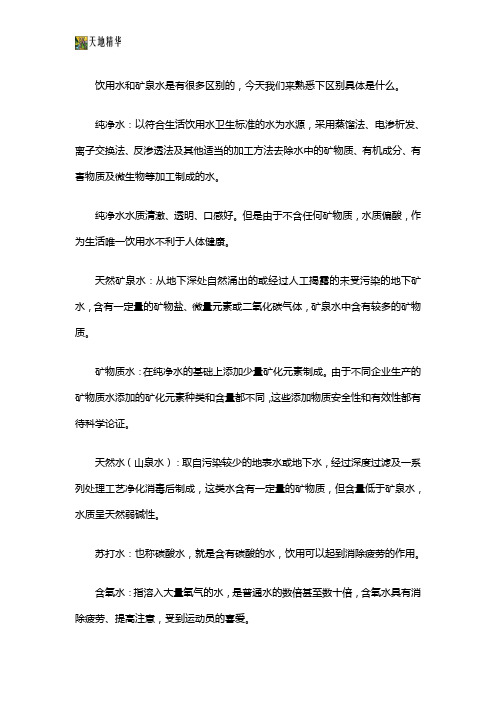 天地精华

饮用水和矿泉水是有很多区别的，今天我们来熟悉下区别具体是什么。

纯净水：以符合生活饮用水卫生标准的水为水源，采用蒸馏法、电渗析发、离子交换法、反渗透法及其他适当的加工方法去除水中的矿物质、有机成分、有害物质及微生物等加工制成的水。

纯净水水质清澈、透明、口感好。但是由于不含任何矿物质，水质偏酸，作为生活唯一饮用水不利于人体健康。

天然矿泉水：从地下深处自然涌出的或经过人工揭露的未受污染的地下矿水，含有一定量的矿物盐、微量元素或二氧化碳气体，矿泉水中含有较多的矿物质。

矿物质水：在纯净水的基础上添加少量矿化元素制成。由于不同企业生产的矿物质水添加的矿化元素种类和含量都不同，这些添加物质安全性和有效性都有待科学论证。

天然水（山泉水）：取自污染较少的地表水或地下水，经过深度过滤及一系列处理工艺净化消毒后制成，这类水含有一定量的矿物质，但含量低于矿泉水，水质呈天然弱碱性。

苏打水：也称碳酸水，就是含有碳酸的水，饮用可以起到消除疲劳的作用。

含氧水：指溶入大量氧气的水，是普通水的数倍甚至数十倍，含氧水具有消除疲劳、提高注意，受到运动员的喜爱。